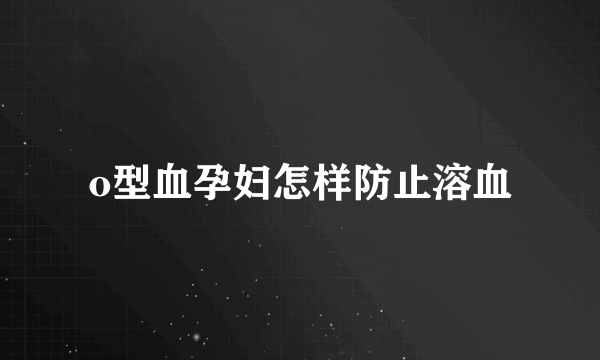 o型血孕妇怎样防止溶血